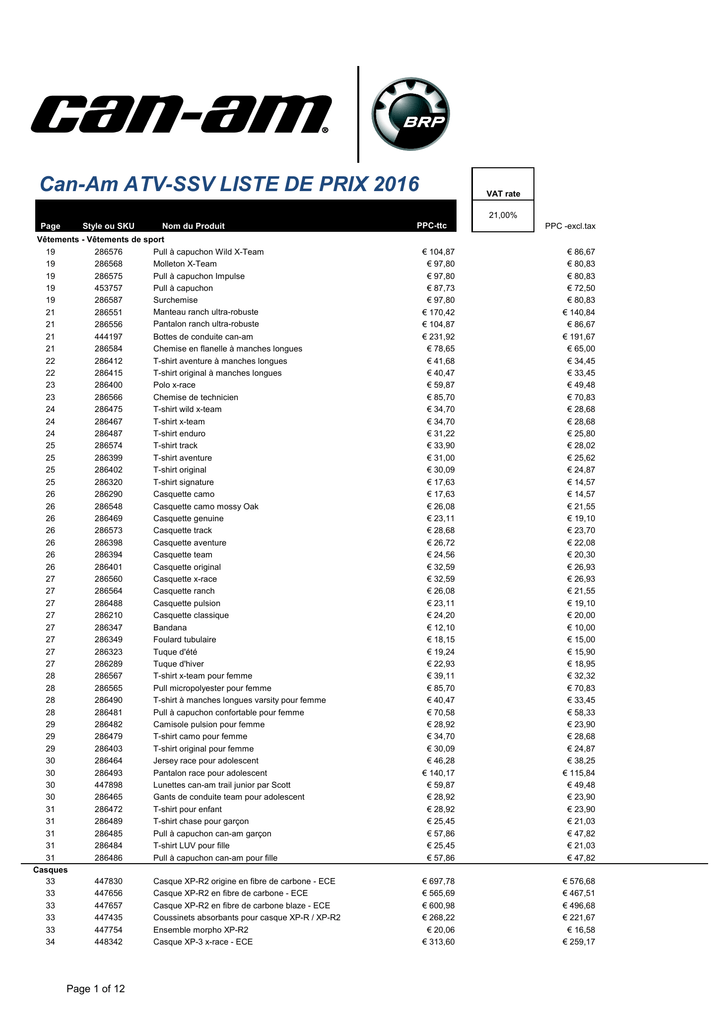 can-am®

BRP

Can-Am ATV-SSV LISTE DE PRIX 2016

VAT rate

21,00%

| Page | Style ou SKU | Nom du Produit | PPC-ttc | PPC -excl.tax |
|---|---|---|---|---|
| Vêtements - Vêtements de sport | | | | |
| 19 | 286576 | Pull à capuchon Wild X-Team | € 104,87 | € 86,67 |
| 19 | 286568 | Molleton X-Team | € 97,80 | € 80,83 |
| 19 | 286575 | Pull à capuchon Impulse | € 97,80 | € 80,83 |
| 19 | 453757 | Pull à capuchon | € 87,73 | € 72,50 |
| 19 | 286587 | Surchemise | € 97,80 | € 80,83 |
| 21 | 286551 | Manteau ranch ultra-robuste | € 170,42 | € 140,84 |
| 21 | 286556 | Pantalon ranch ultra-robuste | € 104,87 | € 86,67 |
| 21 | 444197 | Bottes de conduite can-am | € 231,92 | € 191,67 |
| 21 | 286584 | Chemise en flanelle à manches longues | € 78,65 | € 65,00 |
| 22 | 286412 | T-shirt aventure à manches longues | € 41,68 | € 34,45 |
| 22 | 286415 | T-shirt original à manches longues | € 40,47 | € 33,45 |
| 23 | 286400 | Polo x-race | € 59,87 | € 49,48 |
| 23 | 286566 | Chemise de technicien | € 85,70 | € 70,83 |
| 24 | 286475 | T-shirt wild x-team | € 34,70 | € 28,68 |
| 24 | 286467 | T-shirt x-team | € 34,70 | € 28,68 |
| 24 | 286487 | T-shirt enduro | € 31,22 | € 25,80 |
| 25 | 286574 | T-shirt track | € 33,90 | € 28,02 |
| 25 | 286399 | T-shirt aventure | € 31,00 | € 25,62 |
| 25 | 286402 | T-shirt original | € 30,09 | € 24,87 |
| 25 | 286320 | T-shirt signature | € 17,63 | € 14,57 |
| 26 | 286290 | Casquette camo | € 17,63 | € 14,57 |
| 26 | 286548 | Casquette camo mossy Oak | € 26,08 | € 21,55 |
| 26 | 286469 | Casquette genuine | € 23,11 | € 19,10 |
| 26 | 286573 | Casquette track | € 28,68 | € 23,70 |
| 26 | 286398 | Casquette aventure | € 26,72 | € 22,08 |
| 26 | 286394 | Casquette team | € 24,56 | € 20,30 |
| 26 | 286401 | Casquette original | € 32,59 | € 26,93 |
| 27 | 286560 | Casquette x-race | € 32,59 | € 26,93 |
| 27 | 286564 | Casquette ranch | € 26,08 | € 21,55 |
| 27 | 286488 | Casquette pulsion | € 23,11 | € 19,10 |
| 27 | 286210 | Casquette classique | € 24,20 | € 20,00 |
| 27 | 286347 | Bandana | € 12,10 | € 10,00 |
| 27 | 286349 | Foulard tubulaire | € 18,15 | € 15,00 |
| 27 | 286323 | Tuque d'été | € 19,24 | € 15,90 |
| 27 | 286289 | Tuque d'hiver | € 22,93 | € 18,95 |
| 28 | 286567 | T-shirt x-team pour femme | € 39,11 | € 32,32 |
| 28 | 286565 | Pull micropolyester pour femme | € 85,70 | € 70,83 |
| 28 | 286490 | T-shirt à manches longues varsity pour femme | € 40,47 | € 33,45 |
| 28 | 286481 | Pull à capuchon confortable pour femme | € 70,58 | € 58,33 |
| 29 | 286482 | Camisole pulsion pour femme | € 28,92 | € 23,90 |
| 29 | 286479 | T-shirt camo pour femme | € 34,70 | € 28,68 |
| 29 | 286403 | T-shirt original pour femme | € 30,09 | € 24,87 |
| 30 | 286464 | Jersey race pour adolescent | € 46,28 | € 38,25 |
| 30 | 286493 | Pantalon race pour adolescent | € 140,17 | € 115,84 |
| 30 | 447898 | Lunettes can-am trail junior par Scott | € 59,87 | € 49,48 |
| 30 | 286465 | Gants de conduite team pour adolescent | € 28,92 | € 23,90 |
| 31 | 286472 | T-shirt pour enfant | € 28,92 | € 23,90 |
| 31 | 286489 | T-shirt chase pour garçon | € 25,45 | € 21,03 |
| 31 | 286485 | Pull à capuchon can-am garçon | € 57,86 | € 47,82 |
| 31 | 286484 | T-shirt LUV pour fille | € 25,45 | € 21,03 |
| 31 | 286486 | Pull à capuchon can-am pour fille | € 57,86 | € 47,82 |
| Casques | | | | |
| 33 | 447830 | Casque XP-R2 origine en fibre de carbone - ECE | € 697,78 | € 576,68 |
| 33 | 447656 | Casque XP-R2 en fibre de carbone - ECE | € 565,69 | € 467,51 |
| 33 | 447657 | Casque XP-R2 en fibre de carbone blaze - ECE | € 600,98 | € 496,68 |
| 33 | 447435 | Coussinets absorbants pour casque XP-R / XP-R2 | € 268,22 | € 221,67 |
| 33 | 447754 | Ensemble morpho XP-R2 | € 20,06 | € 16,58 |
| 34 | 448342 | Casque XP-3 x-race - ECE | € 313,60 | € 259,17 |

Page 1 of 12